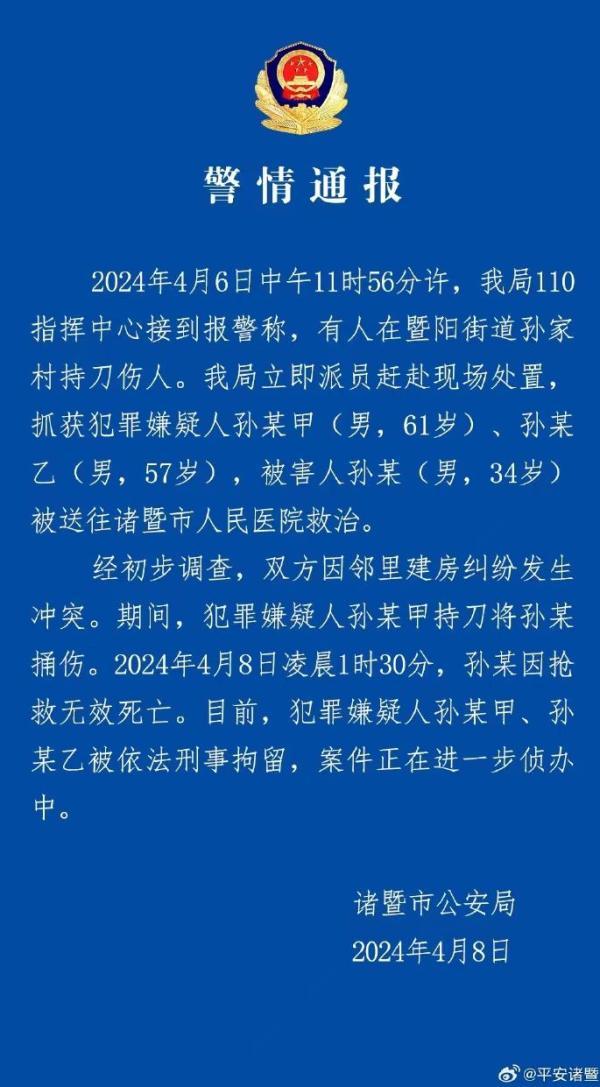 警情通报

2024年4月6日中午11时56分许，我局110指挥中心接到报警称，有人在暨阳街道孙家村持刀伤人。我局立即派员赶赴现场处置，抓获犯罪嫌疑人孙某甲（男，61岁）、孙某乙（男，57岁），被害人孙某（男，34岁）被送往诸暨市人民医院救治。

经初步调查，双方因邻里建房纠纷发生冲突。期间，犯罪嫌疑人孙某甲持刀将孙某捅伤。2024年4月8日凌晨1时30分，孙某因抢救无效死亡。目前，犯罪嫌疑人孙某甲、孙某乙被依法刑事拘留，案件正在进一步侦办中。

诸暨市公安局
2024年4月8日

@平安诸暨